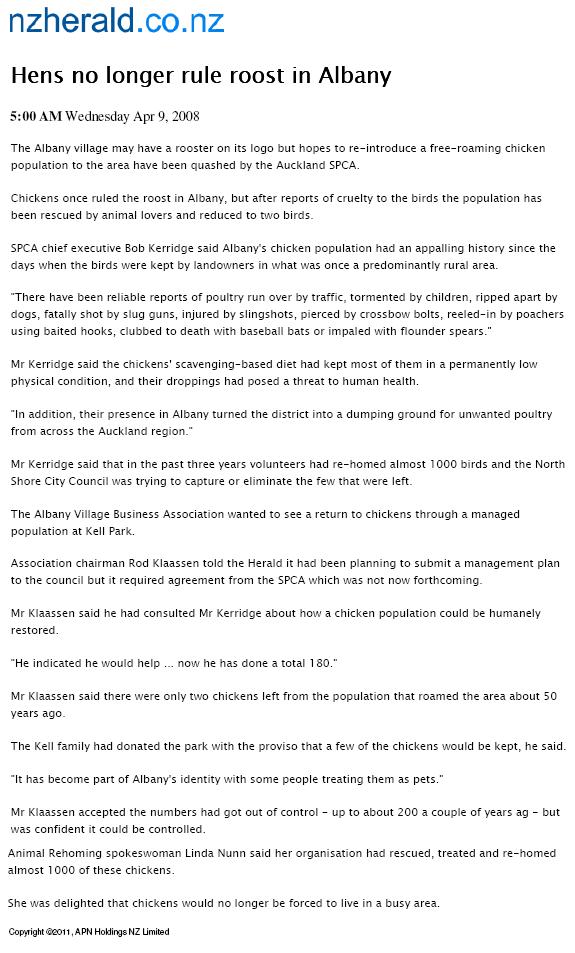 nzherald.co.nz

Hens no longer rule roost in Albany

5:00 AM Wednesday Apr 9, 2008

The Albany village may have a rooster on its logo but hopes to re-introduce a free-roaming chicken population to the area have been quashed by the Auckland SPCA.

Chickens once ruled the roost in Albany, but after reports of cruelty to the birds the population has been rescued by animal lovers and reduced to two birds.

SPCA chief executive Bob Kerridge said Albany's chicken population had an appalling history since the days when the birds were kept by landowners in what was once a predominantly rural area.

"There have been reliable reports of poultry run over by traffic, tormented by children, ripped apart by dogs, fatally shot by slug guns, injured by slingshots, pierced by crossbow bolts, reeled-in by poachers using baited hooks, clubbed to death with baseball bats or impaled with flounder spears."

Mr Kerridge said the chickens' scavenging-based diet had kept most of them in a permanently low physical condition, and their droppings had posed a threat to human health.

"In addition, their presence in Albany turned the district into a dumping ground for unwanted poultry from across the Auckland region."

Mr Kerridge said that in the past three years volunteers had re-homed almost 1000 birds and the North Shore City Council was trying to capture or eliminate the few that were left.

The Albany Village Business Association wanted to see a return to chickens through a managed population at Kell Park.

Association chairman Rod Klaassen told the Herald it had been planning to submit a management plan to the council but it required agreement from the SPCA which was not now forthcoming.

Mr Klaassen said he had consulted Mr Kerridge about how a chicken population could be humanely restored.

"He indicated he would help ... now he has done a total 180."

Mr Klaassen said there were only two chickens left from the population that roamed the area about 50 years ago.

The Kell family had donated the park with the proviso that a few of the chickens would be kept, he said.

"It has become part of Albany's identity with some people treating them as pets."

Mr Klaassen accepted the numbers had got out of control - up to about 200 a couple of years ag - but was confident it could be controlled.

Animal Rehoming spokeswoman Linda Nunn said her organisation had rescued, treated and re-homed almost 1000 of these chickens.

She was delighted that chickens would no longer be forced to live in a busy area.

Copyright ©2011, APN Holdings NZ Limited